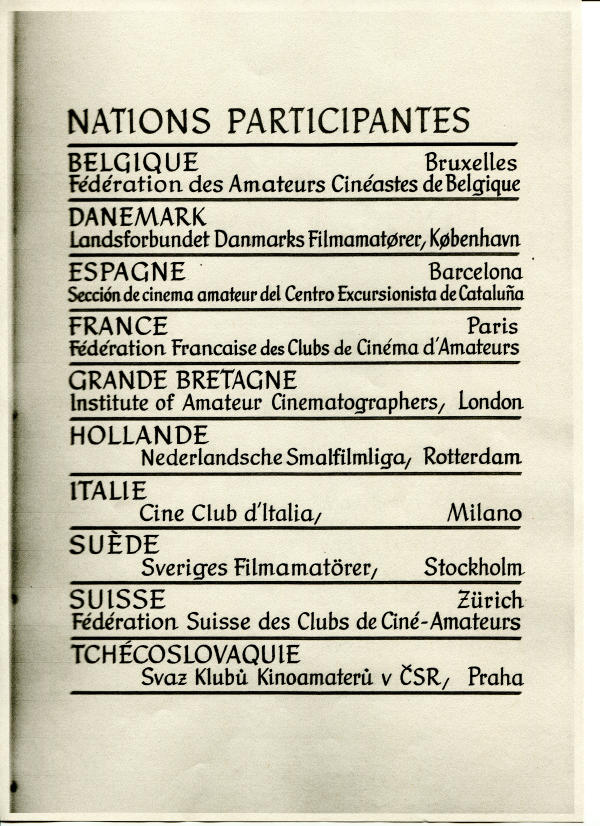 NATIONS PARTICIPANTES

BELGIQUE Bruxelles
Fédération des Amateurs Cinéastes de Belgique

DANEMARK
Landsforbundet Danmarks Filmamatører, København

ESPAGNE Barcelona
Sección de cinema amateur del Centro Excursionista de Cataluña

FRANCE Paris
Fédération Francaise des Clubs de Cinéma d'Amateurs

GRANDE BRETAGNE
Institute of Amateur Cinematographers, London

HOLLANDE
Nederlandsche Smalfilmliga, Rotterdam

ITALIE
Cine Club d'Italia, Milano

SUÈDE
Sveriges Filmamatörer, Stockholm

SUISSE Zürich
Fédération Suisse des Clubs de Ciné-Amateurs

TCHÉCOSLOVAQUIE
Svaz Klubů Kinoamaterů v ČSR, Praha